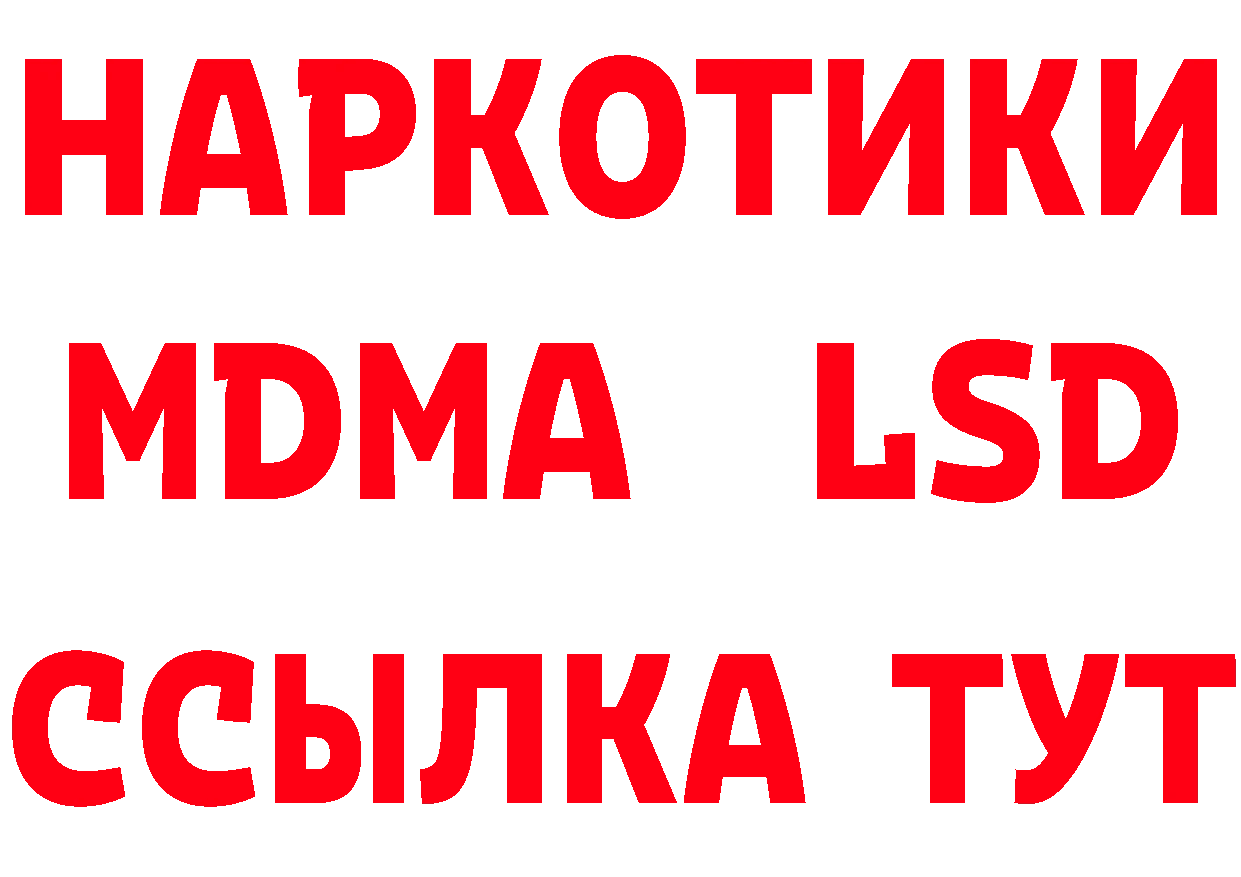 НАРКОТИКИ
MDMA LSD
ССЫЛКА ТУТ